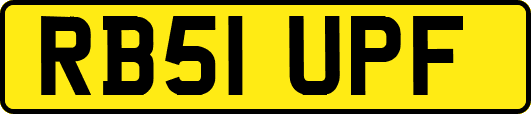 RB51 UPF